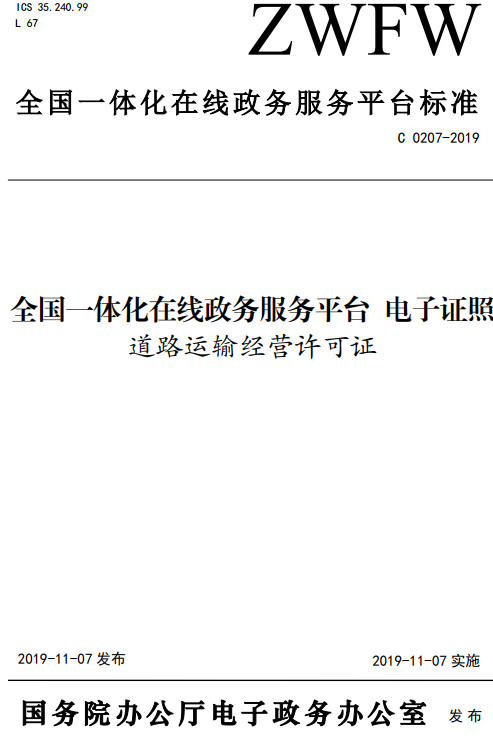 ICS 35.240.99
L 67

ZWFW

全国一体化在线政务服务平台标准

C 0207-2019

全国一体化在线政务服务平台 电子证照
道路运输经营许可证

2019-11-07 发布

2019-11-07 实施

国务院办公厅电子政务办公室 发布